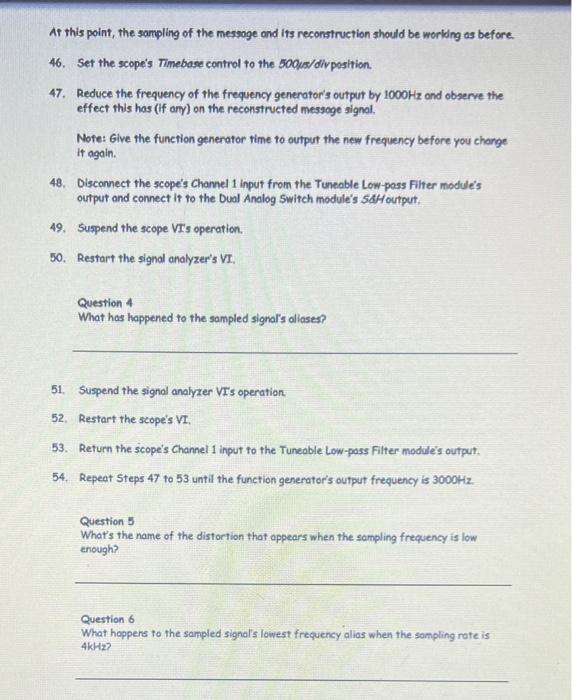 At this point, the sampling of the message and its reconstruction should be working as before.

46. Set the scope's Timebase control to the 500µs/div position.

47. Reduce the frequency of the frequency generator's output by 1000Hz and observe the effect this has (if any) on the reconstructed message signal.

Note: Give the function generator time to output the new frequency before you change it again.

48. Disconnect the scope's Channel 1 input from the Tuneable Low-pass Filter module's output and connect it to the Dual Analog Switch module's S&H output.

49. Suspend the scope VI's operation.

50. Restart the signal analyzer's VI.

Question 4
What has happened to the sampled signal's aliases?

51. Suspend the signal analyzer VI's operation.

52. Restart the scope's VI.

53. Return the scope's Channel 1 input to the Tuneable Low-pass Filter module's output.

54. Repeat Steps 47 to 53 until the function generator's output frequency is 3000Hz.

Question 5
What's the name of the distortion that appears when the sampling frequency is low enough?

Question 6
What happens to the sampled signal's lowest frequency alias when the sampling rate is 4kHz?